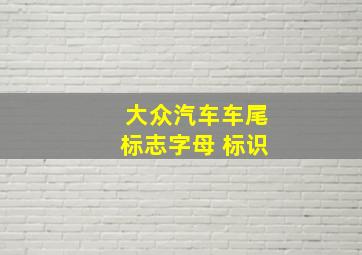 大众汽车车尾
标志字母 标识